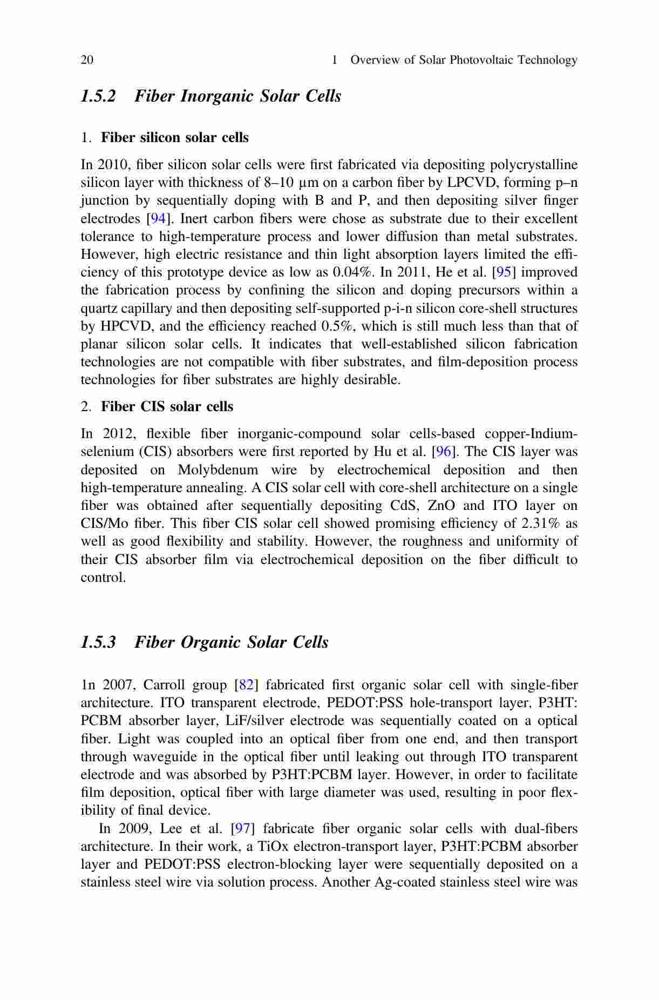 20 1 Overview of Solar Photovoltaic Technology

1.5.2 Fiber Inorganic Solar Cells

1. Fiber silicon solar cells

In 2010, fiber silicon solar cells were first fabricated via depositing polycrystalline silicon layer with thickness of 8–10 μm on a carbon fiber by LPCVD, forming p–n junction by sequentially doping with B and P, and then depositing silver finger electrodes [94]. Inert carbon fibers were chose as substrate due to their excellent tolerance to high-temperature process and lower diffusion than metal substrates. However, high electric resistance and thin light absorption layers limited the efficiency of this prototype device as low as 0.04%. In 2011, He et al. [95] improved the fabrication process by confining the silicon and doping precursors within a quartz capillary and then depositing self-supported p-i-n silicon core-shell structures by HPCVD, and the efficiency reached 0.5%, which is still much less than that of planar silicon solar cells. It indicates that well-established silicon fabrication technologies are not compatible with fiber substrates, and film-deposition process technologies for fiber substrates are highly desirable.

2. Fiber CIS solar cells

In 2012, flexible fiber inorganic-compound solar cells-based copper-Indium-selenium (CIS) absorbers were first reported by Hu et al. [96]. The CIS layer was deposited on Molybdenum wire by electrochemical deposition and then high-temperature annealing. A CIS solar cell with core-shell architecture on a single fiber was obtained after sequentially depositing CdS, ZnO and ITO layer on CIS/Mo fiber. This fiber CIS solar cell showed promising efficiency of 2.31% as well as good flexibility and stability. However, the roughness and uniformity of their CIS absorber film via electrochemical deposition on the fiber difficult to control.

1.5.3 Fiber Organic Solar Cells

1n 2007, Carroll group [82] fabricated first organic solar cell with single-fiber architecture. ITO transparent electrode, PEDOT:PSS hole-transport layer, P3HT: PCBM absorber layer, LiF/silver electrode was sequentially coated on a optical fiber. Light was coupled into an optical fiber from one end, and then transport through waveguide in the optical fiber until leaking out through ITO transparent electrode and was absorbed by P3HT:PCBM layer. However, in order to facilitate film deposition, optical fiber with large diameter was used, resulting in poor flexibility of final device.

In 2009, Lee et al. [97] fabricate fiber organic solar cells with dual-fibers architecture. In their work, a TiOx electron-transport layer, P3HT:PCBM absorber layer and PEDOT:PSS electron-blocking layer were sequentially deposited on a stainless steel wire via solution process. Another Ag-coated stainless steel wire was